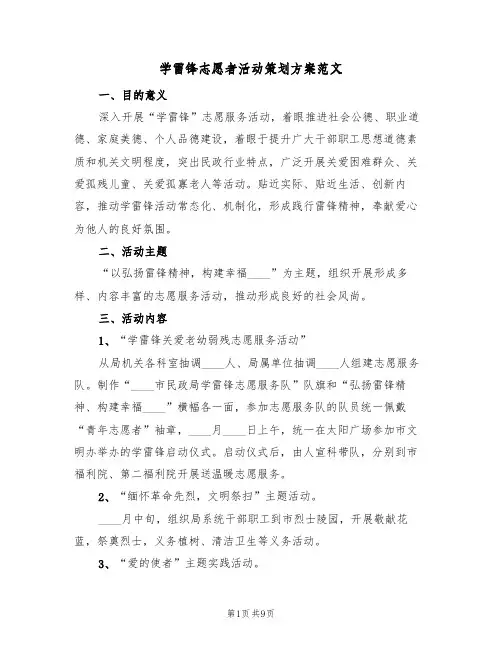 学雷锋志愿者活动策划方案范文

一、目的意义

深入开展“学雷锋”志愿服务活动，着眼推进社会公德、职业道德、家庭美德、个人品德建设，着眼于提升广大干部职工思想道德素质和机关文明程度，突出民政行业特点，广泛开展关爱困难群众、关爱孤残儿童、关爱孤寡老人等活动。贴近实际、贴近生活、创新内容，推动学雷锋活动常态化、机制化，形成践行雷锋精神，奉献爱心为他人的良好氛围。

二、活动主题

“以弘扬雷锋精神，构建幸福____”为主题，组织开展形成多样、内容丰富的志愿服务活动，推动形成良好的社会风尚。

三、活动内容

1、“学雷锋关爱老幼弱残志愿服务活动”

从局机关各科室抽调____人、局属单位抽调____人组建志愿服务队。制作“____市民政局学雷锋志愿服务队”队旗和“弘扬雷锋精神、构建幸福____”横幅各一面，参加志愿服务队的队员统一佩戴“青年志愿者”袖章，____月____日上午，统一在太阳广场参加市文明办举办的学雷锋启动仪式。启动仪式后，由人宣科带队，分别到市福利院、第二福利院开展送温暖志愿服务。

2、“缅怀革命先烈，文明祭扫”主题活动。

____月中旬，组织局系统干部职工到市烈士陵园，开展敬献花蓝，祭奠烈士，义务植树、清洁卫生等义务活动。

3、“爱的使者”主题实践活动。

第1页 共9页